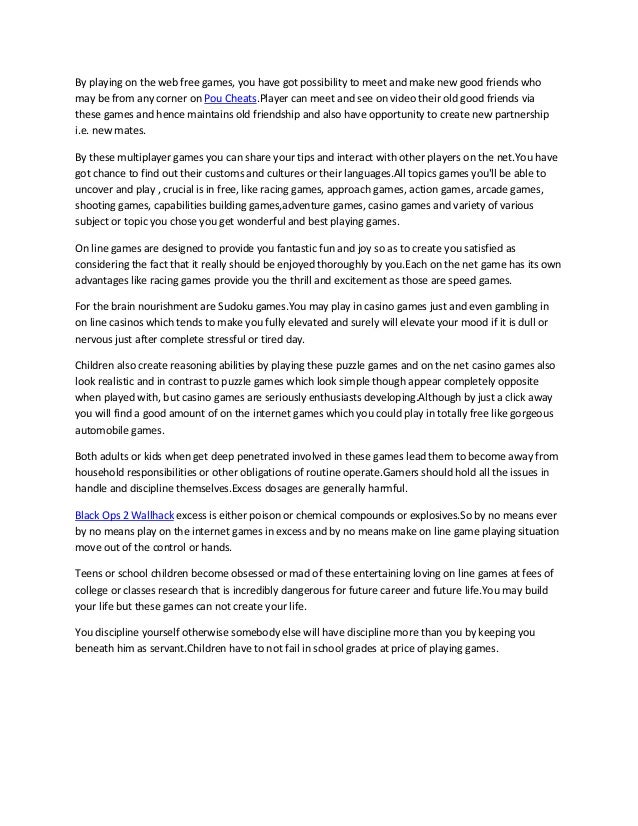 By playing on the web free games, you have got possibility to meet and make new good friends who may be from any corner on Pou Cheats.Player can meet and see on video their old good friends via these games and hence maintains old friendship and also have opportunity to create new partnership i.e. new mates.

By these multiplayer games you can share your tips and interact with other players on the net.You have got chance to find out their customs and cultures or their languages.All topics games you'll be able to uncover and play , crucial is in free, like racing games, approach games, action games, arcade games, shooting games, capabilities building games,adventure games, casino games and variety of various subject or topic you chose you get wonderful and best playing games.

On line games are designed to provide you fantastic fun and joy so as to create you satisfied as considering the fact that it really should be enjoyed thoroughly by you.Each on the net game has its own advantages like racing games provide you the thrill and excitement as those are speed games.

For the brain nourishment are Sudoku games.You may play in casino games just and even gambling in on line casinos which tends to make you fully elevated and surely will elevate your mood if it is dull or nervous just after complete stressful or tired day.

Children also create reasoning abilities by playing these puzzle games and on the net casino games also look realistic and in contrast to puzzle games which look simple though appear completely opposite when played with, but casino games are seriously enthusiasts developing.Although by just a click away you will find a good amount of on the internet games which you could play in totally free like gorgeous automobile games.

Both adults or kids when get deep penetrated involved in these games lead them to become away from household responsibilities or other obligations of routine operate.Gamers should hold all the issues in handle and discipline themselves.Excess dosages are generally harmful.

Black Ops 2 Wallhack excess is either poison or chemical compounds or explosives.So by no means ever by no means play on the internet games in excess and by no means make on line game playing situation move out of the control or hands.

Teens or school children become obsessed or mad of these entertaining loving on line games at fees of college or classes research that is incredibly dangerous for future career and future life.You may build your life but these games can not create your life.

You discipline yourself otherwise somebody else will have discipline more than you by keeping you beneath him as servant.Children have to not fail in school grades at price of playing games.